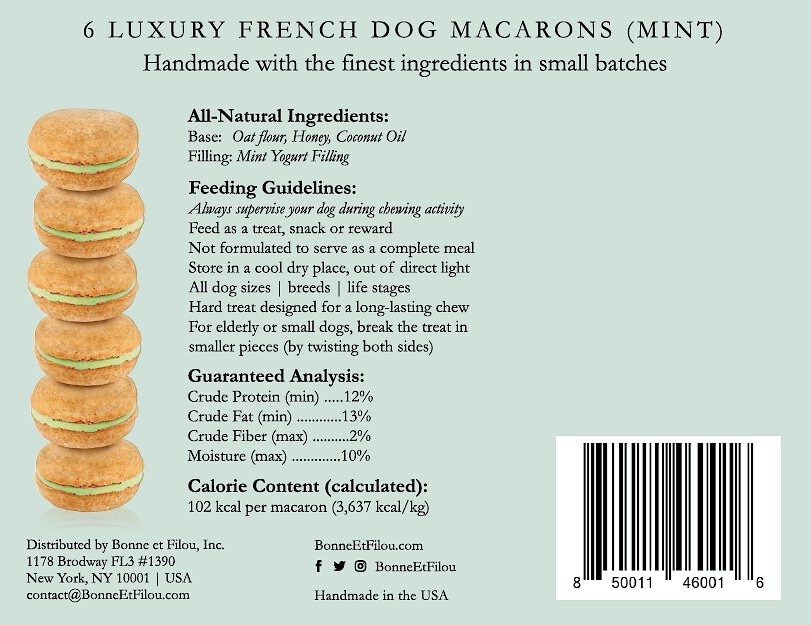 6 LUXURY FRENCH DOG MACARONS (MINT)
Handmade with the finest ingredients in small batches

All-Natural Ingredients:
Base: Oat flour, Honey, Coconut Oil
Filling: Mint Yogurt Filling

Feeding Guidelines:
Always supervise your dog during chewing activity
Feed as a treat, snack or reward
Not formulated to serve as a complete meal
Store in a cool dry place, out of direct light
All dog sizes | breeds | life stages
Hard treat designed for a long-lasting chew
For elderly or small dogs, break the treat in smaller pieces (by twisting both sides)

Guaranteed Analysis:
Crude Protein (min) .....12%
Crude Fat (min) ............13%
Crude Fiber (max) ..........2%
Moisture (max) .............10%

Calorie Content (calculated):
102 kcal per macaron (3,637 kcal/kg)

Distributed by Bonne et Filou, Inc.
1178 Brodway FL3 #1390
New York, NY 10001 | USA
contact@BonneEtFilou.com

BonneEtFilou.com
BonneEtFilou

Handmade in the USA

8 50011 46001 6